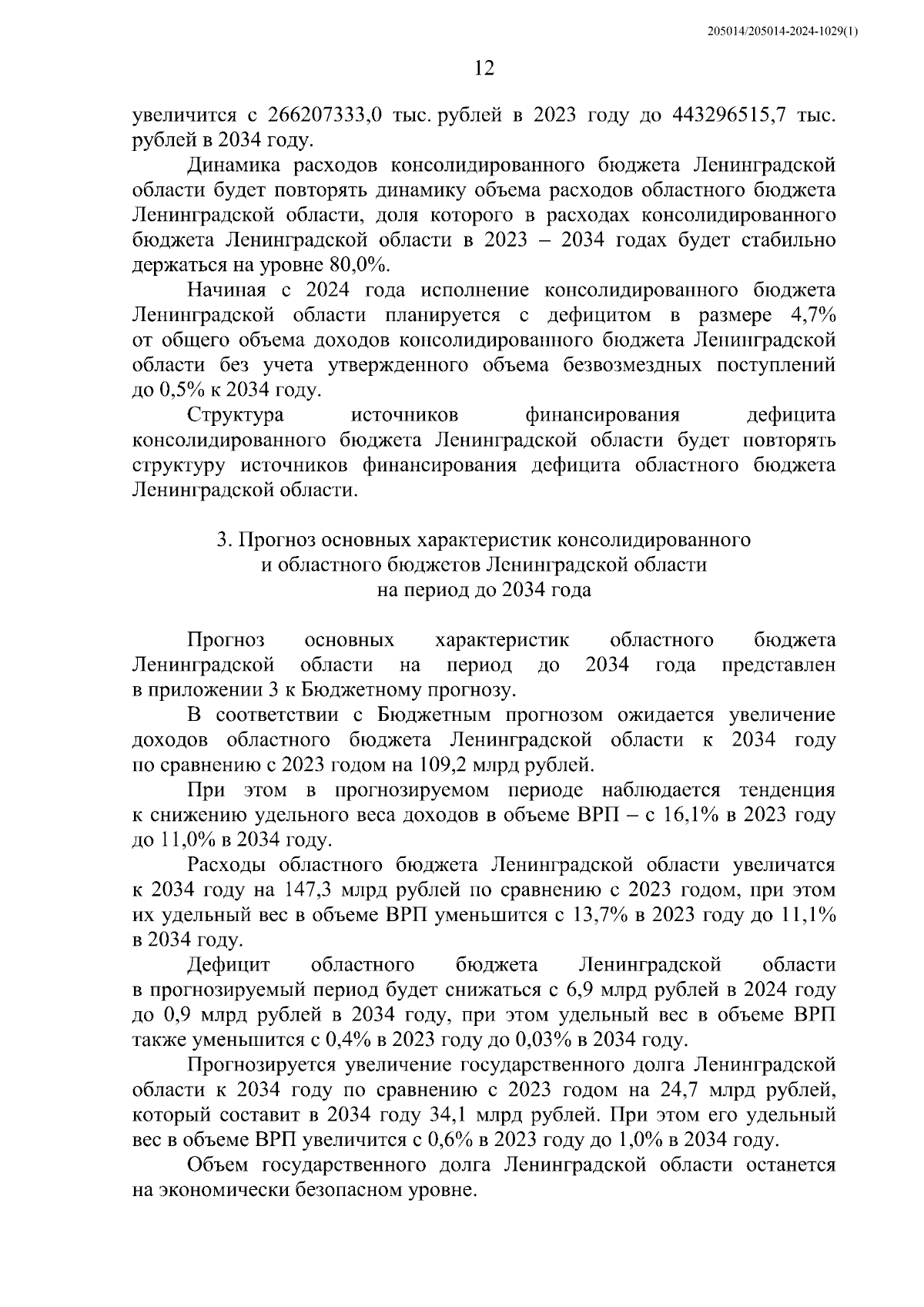 205014/205014-2024-1029(1)

12

увеличится с 266207333,0 тыс. рублей в 2023 году до 443296515,7 тыс. рублей в 2034 году.

Динамика расходов консолидированного бюджета Ленинградской области будет повторять динамику объема расходов областного бюджета Ленинградской области, доля которого в расходах консолидированного бюджета Ленинградской области в 2023 – 2034 годах будет стабильно держаться на уровне 80,0%.

Начиная с 2024 года исполнение консолидированного бюджета Ленинградской области планируется с дефицитом в размере 4,7% от общего объема доходов консолидированного бюджета Ленинградской области без учета утвержденного объема безвозмездных поступлений до 0,5% к 2034 году.

Структура источников финансирования дефицита консолидированного бюджета Ленинградской области будет повторять структуру источников финансирования дефицита областного бюджета Ленинградской области.

3. Прогноз основных характеристик консолидированного и областного бюджетов Ленинградской области на период до 2034 года

Прогноз основных характеристик областного бюджета Ленинградской области на период до 2034 года представлен в приложении 3 к Бюджетному прогнозу.

В соответствии с Бюджетным прогнозом ожидается увеличение доходов областного бюджета Ленинградской области к 2034 году по сравнению с 2023 годом на 109,2 млрд рублей.

При этом в прогнозируемом периоде наблюдается тенденция к снижению удельного веса доходов в объеме ВРП – с 16,1% в 2023 году до 11,0% в 2034 году.

Расходы областного бюджета Ленинградской области увеличатся к 2034 году на 147,3 млрд рублей по сравнению с 2023 годом, при этом их удельный вес в объеме ВРП уменьшится с 13,7% в 2023 году до 11,1% в 2034 году.

Дефицит областного бюджета Ленинградской области в прогнозируемый период будет снижаться с 6,9 млрд рублей в 2024 году до 0,9 млрд рублей в 2034 году, при этом удельный вес в объеме ВРП также уменьшится с 0,4% в 2023 году до 0,03% в 2034 году.

Прогнозируется увеличение государственного долга Ленинградской области к 2034 году по сравнению с 2023 годом на 24,7 млрд рублей, который составит в 2034 году 34,1 млрд рублей. При этом его удельный вес в объеме ВРП увеличится с 0,6% в 2023 году до 1,0% в 2034 году.

Объем государственного долга Ленинградской области останется на экономически безопасном уровне.